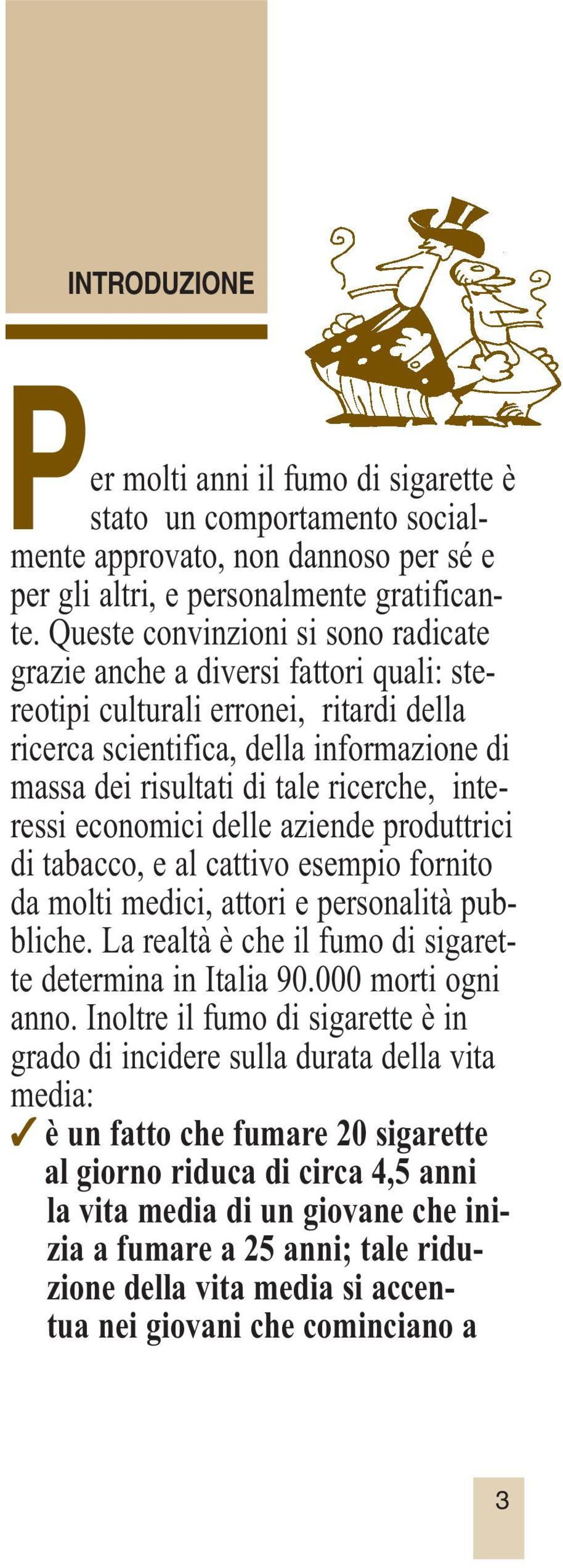 INTRODUZIONE

Per molti anni il fumo di sigarette è stato un comportamento socialmente approvato, non dannoso per sé e per gli altri, e personalmente gratificante. Queste convinzioni si sono radicate grazie anche a diversi fattori quali: stereotipi culturali erronei, ritardi della ricerca scientifica, della informazione di massa dei risultati di tale ricerche, interessi economici delle aziende produttrici di tabacco, e al cattivo esempio fornito da molti medici, attori e personalità pubbliche. La realtà è che il fumo di sigarette determina in Italia 90.000 morti ogni anno. Inoltre il fumo di sigarette è in grado di incidere sulla durata della vita media:

✓ è un fatto che fumare 20 sigarette al giorno riduca di circa 4,5 anni la vita media di un giovane che inizia a fumare a 25 anni; tale riduzione della vita media si accentua nei giovani che cominciano a

3